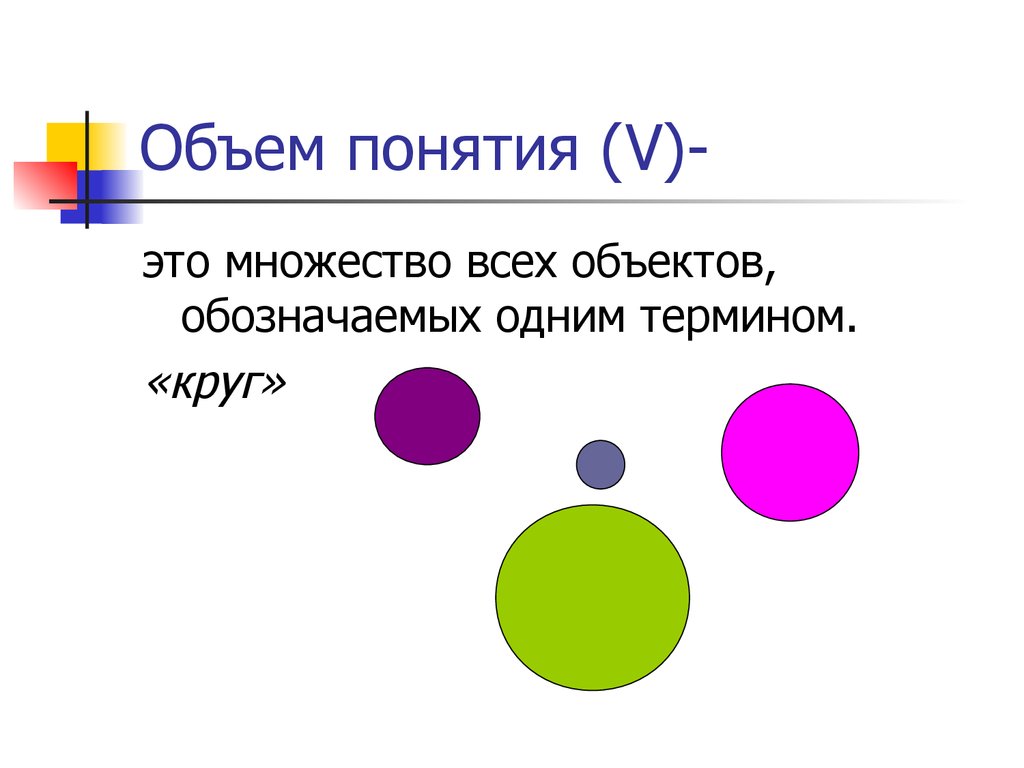 Объем понятия (V)-

это множество всех объектов, обозначаемых одним термином.

«круг»